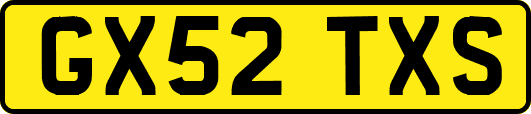 GX52 TXS